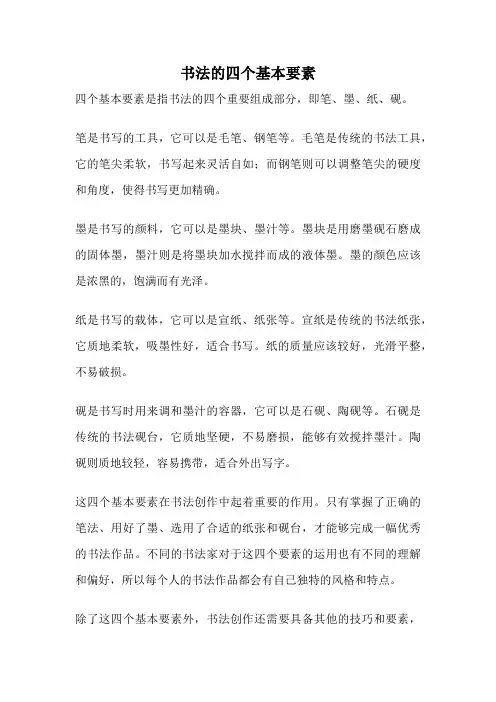 书法的四个基本要素

四个基本要素是指书法的四个重要组成部分，即笔、墨、纸、砚。

笔是书写的工具，它可以是毛笔、钢笔等。毛笔是传统的书法工具，它的笔尖柔软，书写起来灵活自如；而钢笔则可以调整笔尖的硬度和角度，使得书写更加精确。

墨是书写的颜料，它可以是墨块、墨汁等。墨块是用磨墨砚石磨成的固体墨，墨汁则是将墨块加水搅拌而成的液体墨。墨的颜色应该是浓黑的，饱满而有光泽。

纸是书写的载体，它可以是宣纸、纸张等。宣纸是传统的书法纸张，它质地柔软，吸墨性好，适合书写。纸的质量应该较好，光滑平整，不易破损。

砚是书写时用来调和墨汁的容器，它可以是石砚、陶砚等。石砚是传统的书法砚台，它质地坚硬，不易磨损，能够有效搅拌墨汁。陶砚则质地较轻，容易携带，适合外出写字。

这四个基本要素在书法创作中起着重要的作用。只有掌握了正确的笔法、用好了墨、选用了合适的纸张和砚台，才能够完成一幅优秀的书法作品。不同的书法家对于这四个要素的运用也有不同的理解和偏好，所以每个人的书法作品都会有自己独特的风格和特点。

除了这四个基本要素外，书法创作还需要具备其他的技巧和要素，